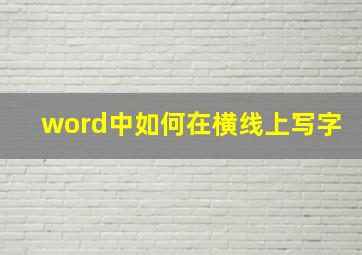 word中如何在横线上写字